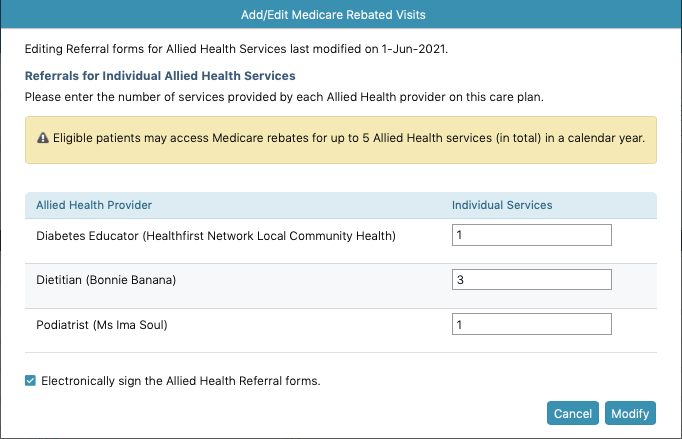 Add/Edit Medicare Rebated Visits

Editing Referral forms for Allied Health Services last modified on 1-Jun-2021.

Referrals for Individual Allied Health Services

Please enter the number of services provided by each Allied Health provider on this care plan.

Eligible patients may access Medicare rebates for up to 5 Allied Health services (in total) in a calendar year.

| Allied Health Provider | Individual Services |
|---|---|
| Diabetes Educator (Healthfirst Network Local Community Health) | 1 |
| Dietitian (Bonnie Banana) | 3 |
| Podiatrist (Ms Ima Soul) | 1 |

Electronically sign the Allied Health Referral forms.

Cancel Modify